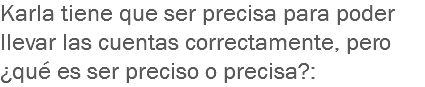 Karla tiene que ser precisa para poder llevar las cuentas correctamente, pero ¿qué es ser preciso o precisa?: